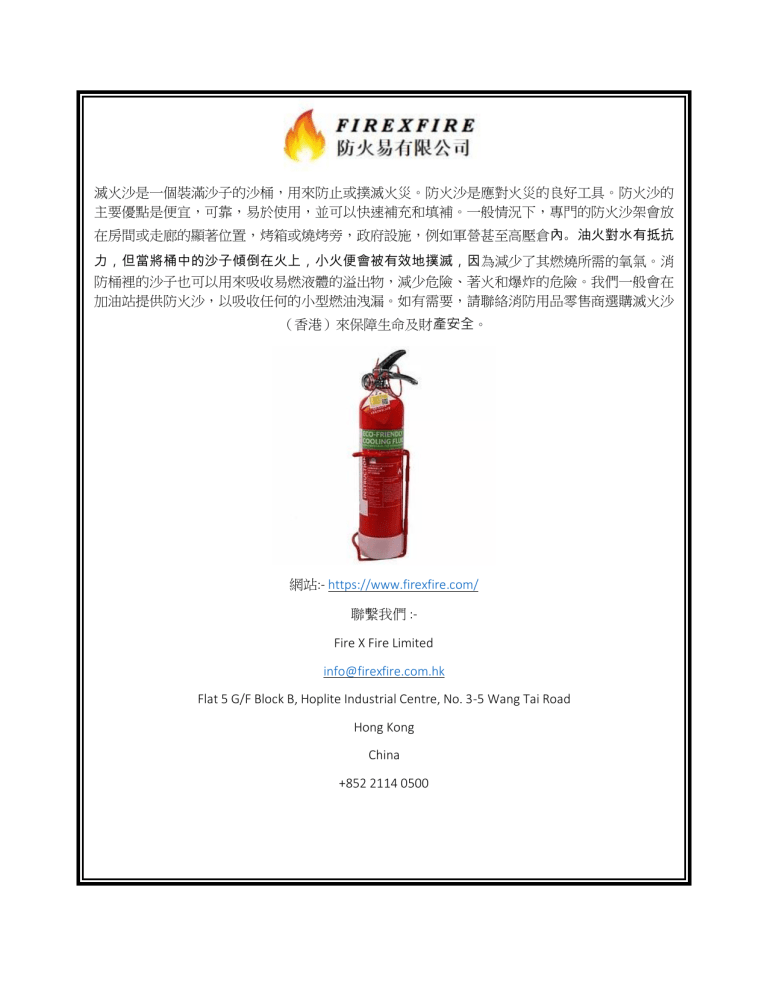 FIREXFIRE
防火易有限公司

滅火沙是一個裝滿沙子的沙桶，用來防止或撲滅火災。防火沙是應對火災的良好工具。防火沙的主要優點是便宜，可靠，易於使用，並可以快速補充和填補。一般情況下，專門的防火沙架會放在房間或走廊的顯著位置，烤箱或燒烤旁，政府設施，例如軍營甚至高壓倉內。油火對水有抵抗力，但當將桶中的沙子傾倒在火上，小火便會被有效地撲滅，因為減少了其燃燒所需的氧氣。消防桶裡的沙子也可以用來吸收易燃液體的溢出物，減少危險、著火和爆炸的危險。我們一般會在加油站提供防火沙，以吸收任何的小型燃油洩漏。如有需要，請聯絡消防用品零售商選購滅火沙（香港）來保障生命及財產安全。

ECO-FRIENDLY
COOLING FLUID

網站:- https://www.firexfire.com/

聯繫我們 :-

Fire X Fire Limited

info@firexfire.com.hk

Flat 5 G/F Block B, Hoplite Industrial Centre, No. 3-5 Wang Tai Road

Hong Kong

China

+852 2114 0500